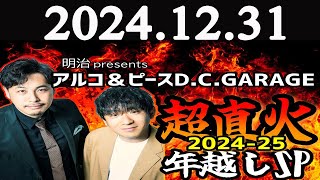 2024.12.31

明治 presents
アルコ＆ピースD.C.GARAGE

超直火
2024-25
年越しSP